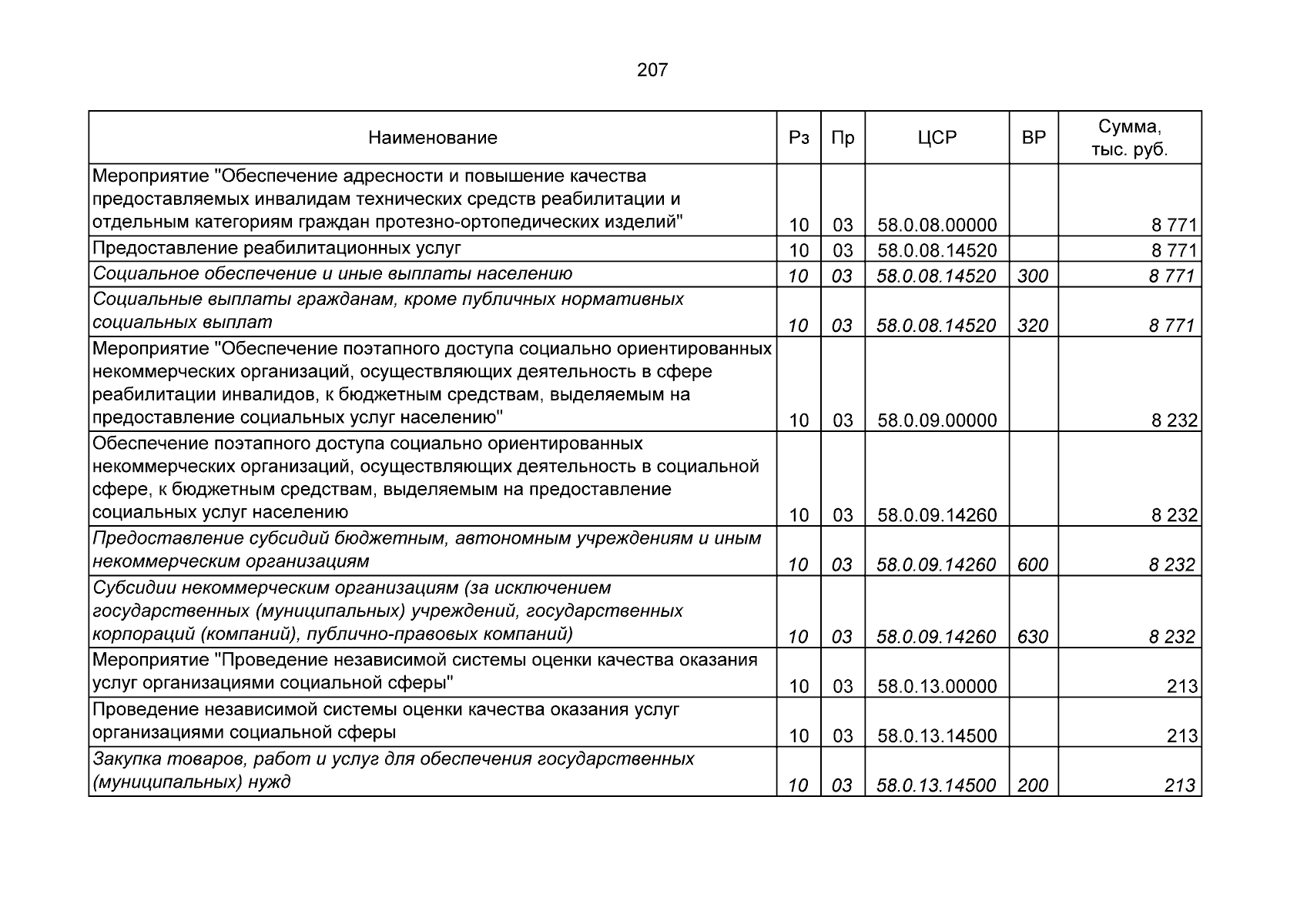 207

| Наименование | Рз | Пр | ЦСР | ВР | Сумма, тыс. руб. |
|---|---|---|---|---|---|
| Мероприятие "Обеспечение адресности и повышение качества предоставляемых инвалидам технических средств реабилитации и отдельным категориям граждан протезно-ортопедических изделий" | 10 | 03 | 58.0.08.00000 | | 8 771 |
| Предоставление реабилитационных услуг | 10 | 03 | 58.0.08.14520 | | 8 771 |
| Социальное обеспечение и иные выплаты населению | 10 | 03 | 58.0.08.14520 | 300 | 8 771 |
| Социальные выплаты гражданам, кроме публичных нормативных социальных выплат | 10 | 03 | 58.0.08.14520 | 320 | 8 771 |
| Мероприятие "Обеспечение поэтапного доступа социально ориентированных некоммерческих организаций, осуществляющих деятельность в сфере реабилитации инвалидов, к бюджетным средствам, выделяемым на предоставление социальных услуг населению" | 10 | 03 | 58.0.09.00000 | | 8 232 |
| Обеспечение поэтапного доступа социально ориентированных некоммерческих организаций, осуществляющих деятельность в социальной сфере, к бюджетным средствам, выделяемым на предоставление социальных услуг населению | 10 | 03 | 58.0.09.14260 | | 8 232 |
| Предоставление субсидий бюджетным, автономным учреждениям и иным некоммерческим организациям | 10 | 03 | 58.0.09.14260 | 600 | 8 232 |
| Субсидии некоммерческим организациям (за исключением государственных (муниципальных) учреждений, государственных корпораций (компаний), публично-правовых компаний) | 10 | 03 | 58.0.09.14260 | 630 | 8 232 |
| Мероприятие "Проведение независимой системы оценки качества оказания услуг организациями социальной сферы" | 10 | 03 | 58.0.13.00000 | | 213 |
| Проведение независимой системы оценки качества оказания услуг организациями социальной сферы | 10 | 03 | 58.0.13.14500 | | 213 |
| Закупка товаров, работ и услуг для обеспечения государственных (муниципальных) нужд | 10 | 03 | 58.0.13.14500 | 200 | 213 |